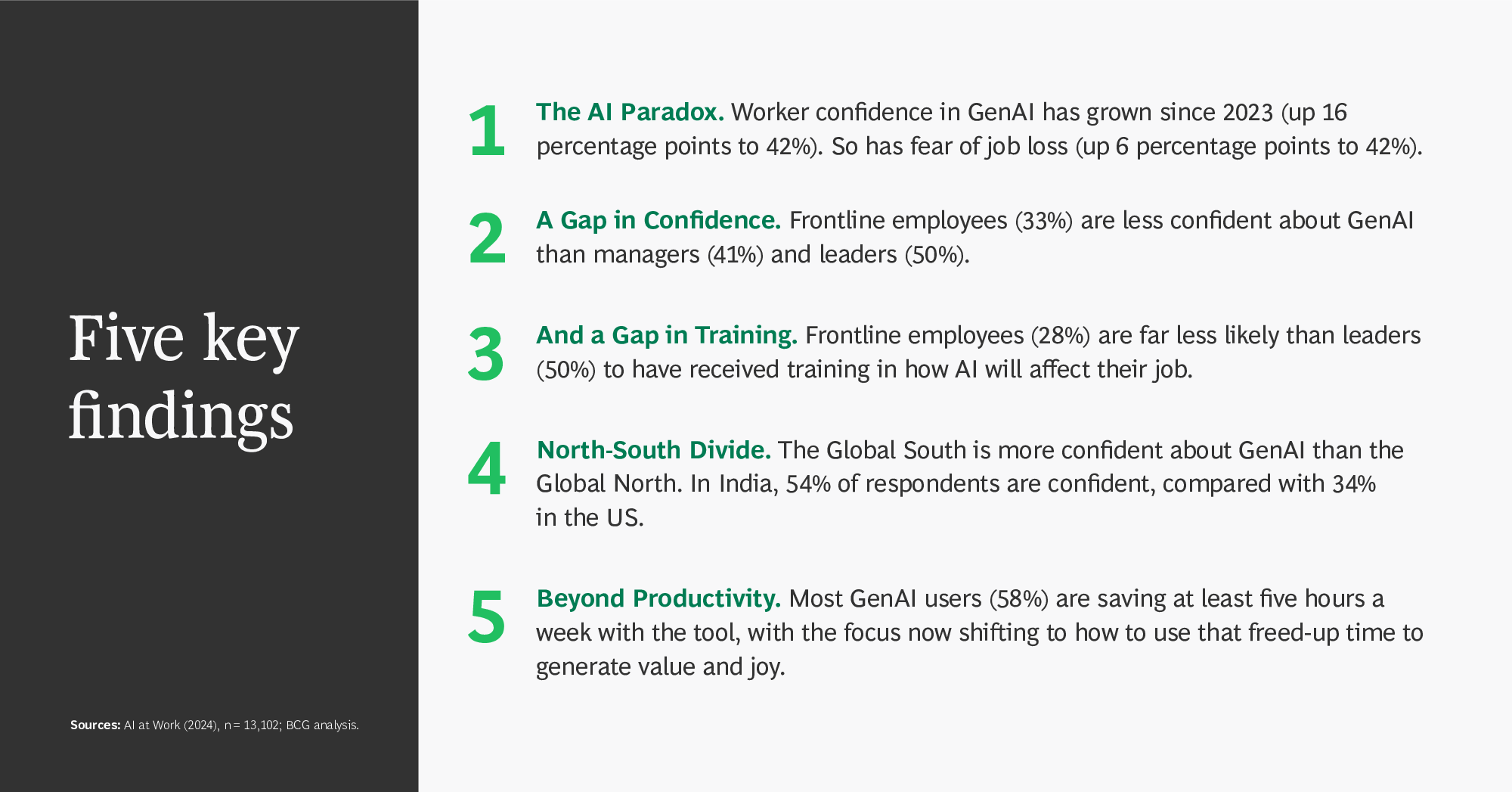 Five key findings

Sources: AI at Work (2024), n = 13,102; BCG analysis.

1 The AI Paradox. Worker confidence in GenAI has grown since 2023 (up 16 percentage points to 42%). So has fear of job loss (up 6 percentage points to 42%).

2 A Gap in Confidence. Frontline employees (33%) are less confident about GenAI than managers (41%) and leaders (50%).

3 And a Gap in Training. Frontline employees (28%) are far less likely than leaders (50%) to have received training in how AI will affect their job.

4 North-South Divide. The Global South is more confident about GenAI than the Global North. In India, 54% of respondents are confident, compared with 34% in the US.

5 Beyond Productivity. Most GenAI users (58%) are saving at least five hours a week with the tool, with the focus now shifting to how to use that freed-up time to generate value and joy.